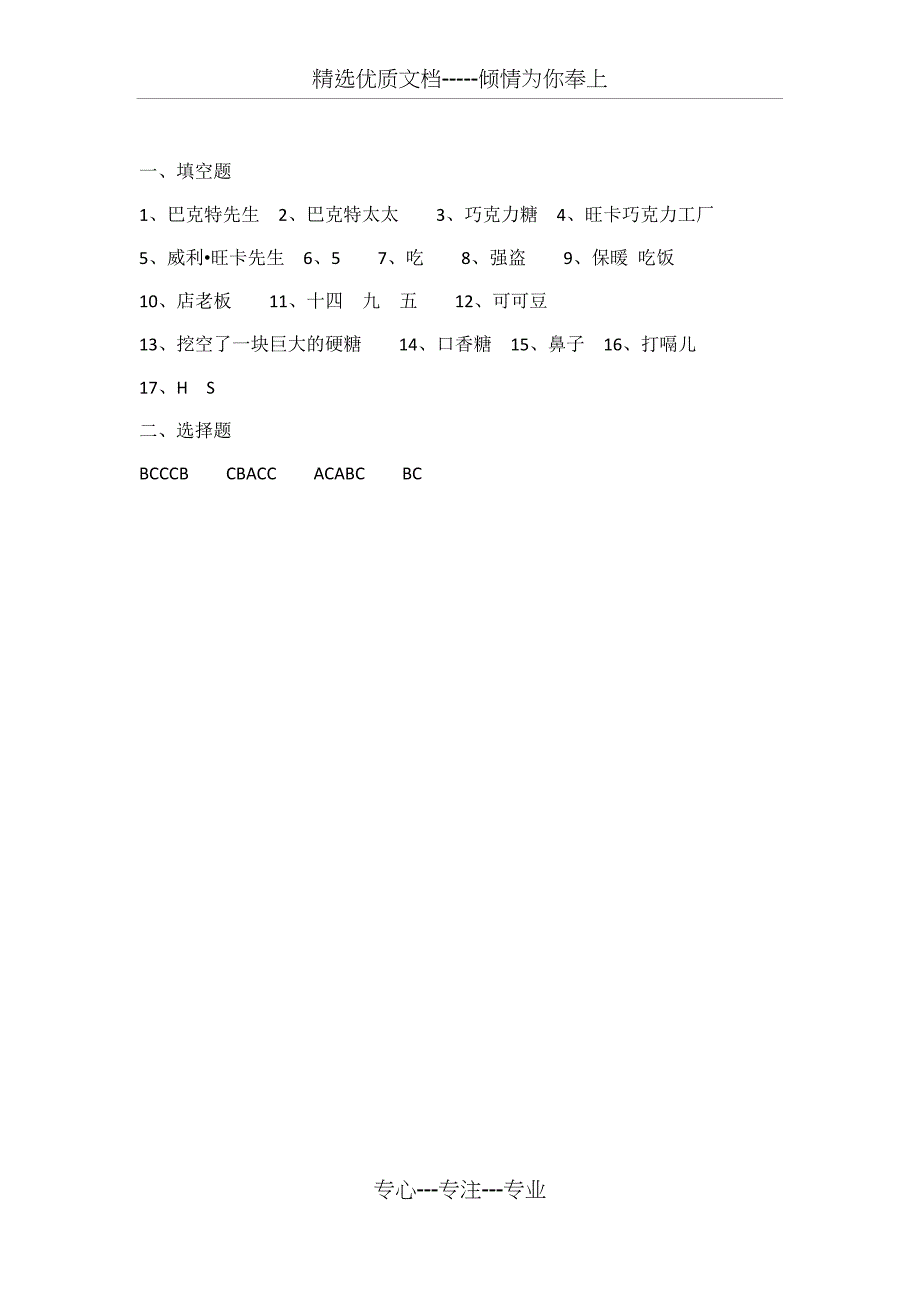 精选优质文档-----倾情为你奉上

一、填空题

1、巴克特先生 2、巴克特太太 3、巧克力糖 4、旺卡巧克力工厂

5、威利•旺卡先生 6、5 7、吃 8、强盗 9、保暖 吃饭

10、店老板 11、十四 九 五 12、可可豆

13、挖空了一块巨大的硬糖 14、口香糖 15、鼻子 16、打嗝儿

17、H S

二、选择题

BCCCB CBACC ACABC BC

专心---专注---专业